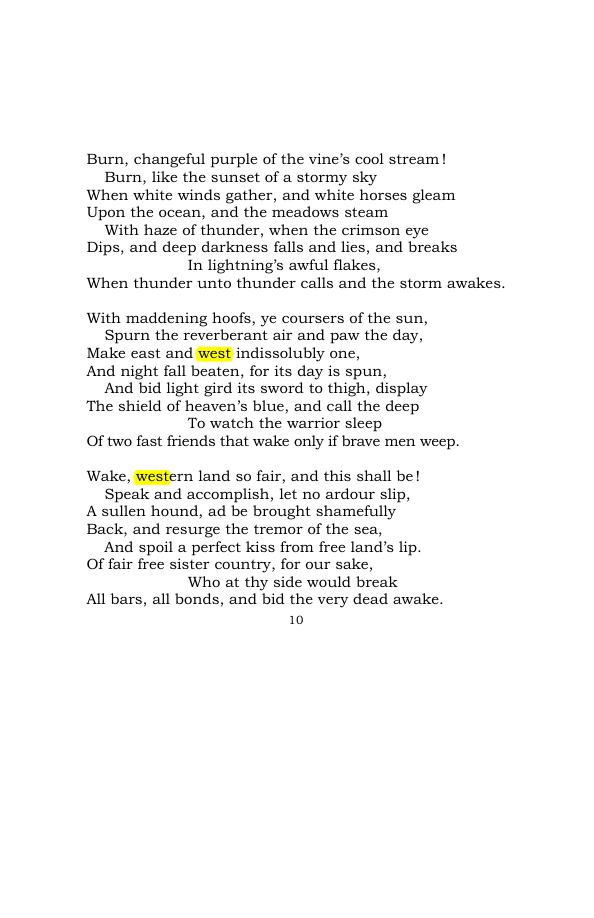 Burn, changeful purple of the vine's cool stream!
Burn, like the sunset of a stormy sky
When white winds gather, and white horses gleam
Upon the ocean, and the meadows steam
With haze of thunder, when the crimson eye
Dips, and deep darkness falls and lies, and breaks
In lightning's awful flakes,
When thunder unto thunder calls and the storm awakes.

With maddening hoofs, ye coursers of the sun,
Spurn the reverberant air and paw the day,
Make east and west indissolubly one,
And night fall beaten, for its day is spun,
And bid light gird its sword to thigh, display
The shield of heaven's blue, and call the deep
To watch the warrior sleep
Of two fast friends that wake only if brave men weep.

Wake, western land so fair, and this shall be!
Speak and accomplish, let no ardour slip,
A sullen hound, ad be brought shamefully
Back, and resurge the tremor of the sea,
And spoil a perfect kiss from free land's lip.
Of fair free sister country, for our sake,
Who at thy side would break
All bars, all bonds, and bid the very dead awake.

10